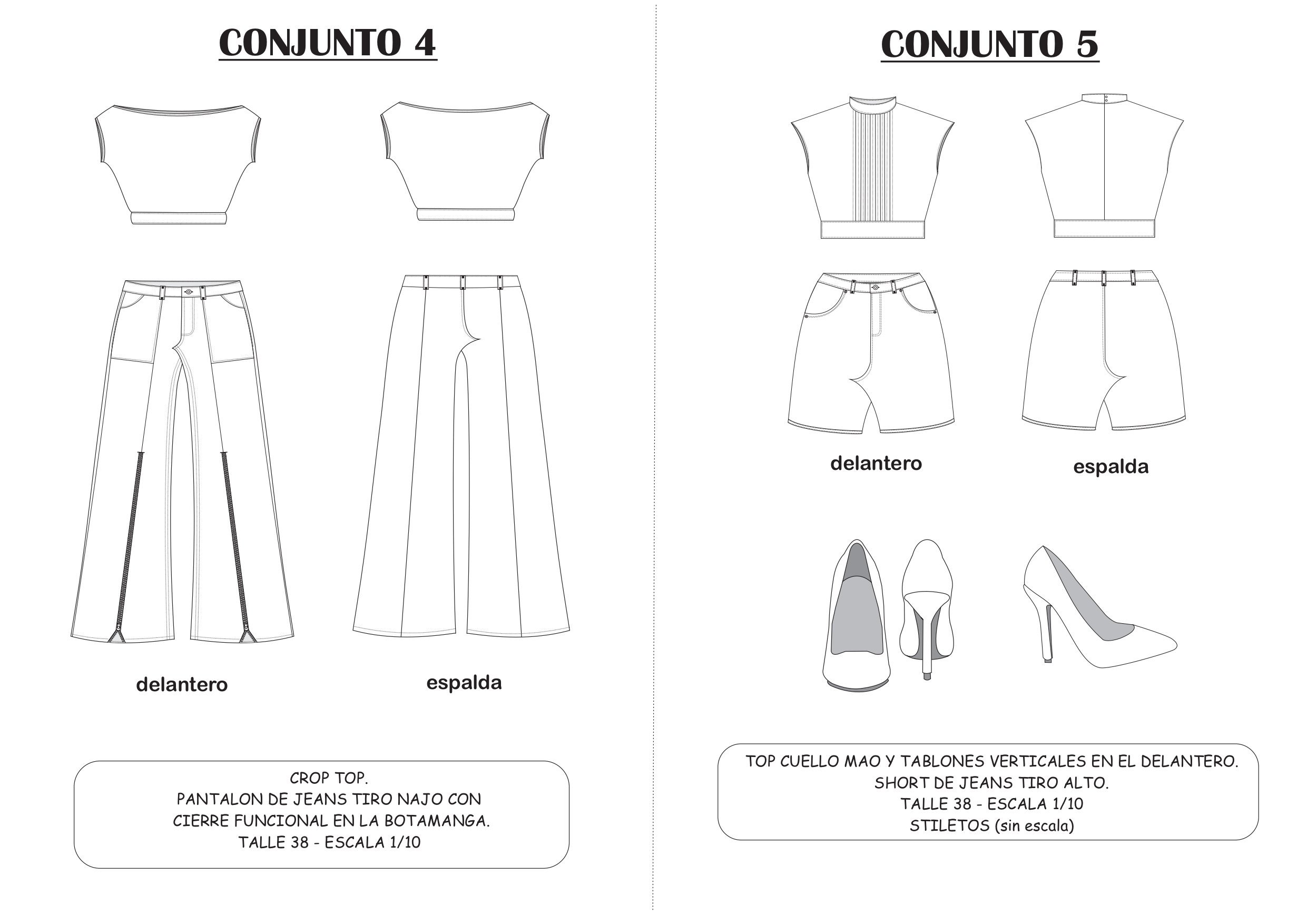 CONJUNTO 4

delantero

espalda

CROP TOP.
PANTALON DE JEANS TIRO NAJO CON
CIERRE FUNCIONAL EN LA BOTAMANGA.
TALLE 38 - ESCALA 1/10

CONJUNTO 5

delantero

espalda

TOP CUELLO MAO Y TABLONES VERTICALES EN EL DELANTERO.
SHORT DE JEANS TIRO ALTO.
TALLE 38 - ESCALA 1/10
STILETOS (sin escala)